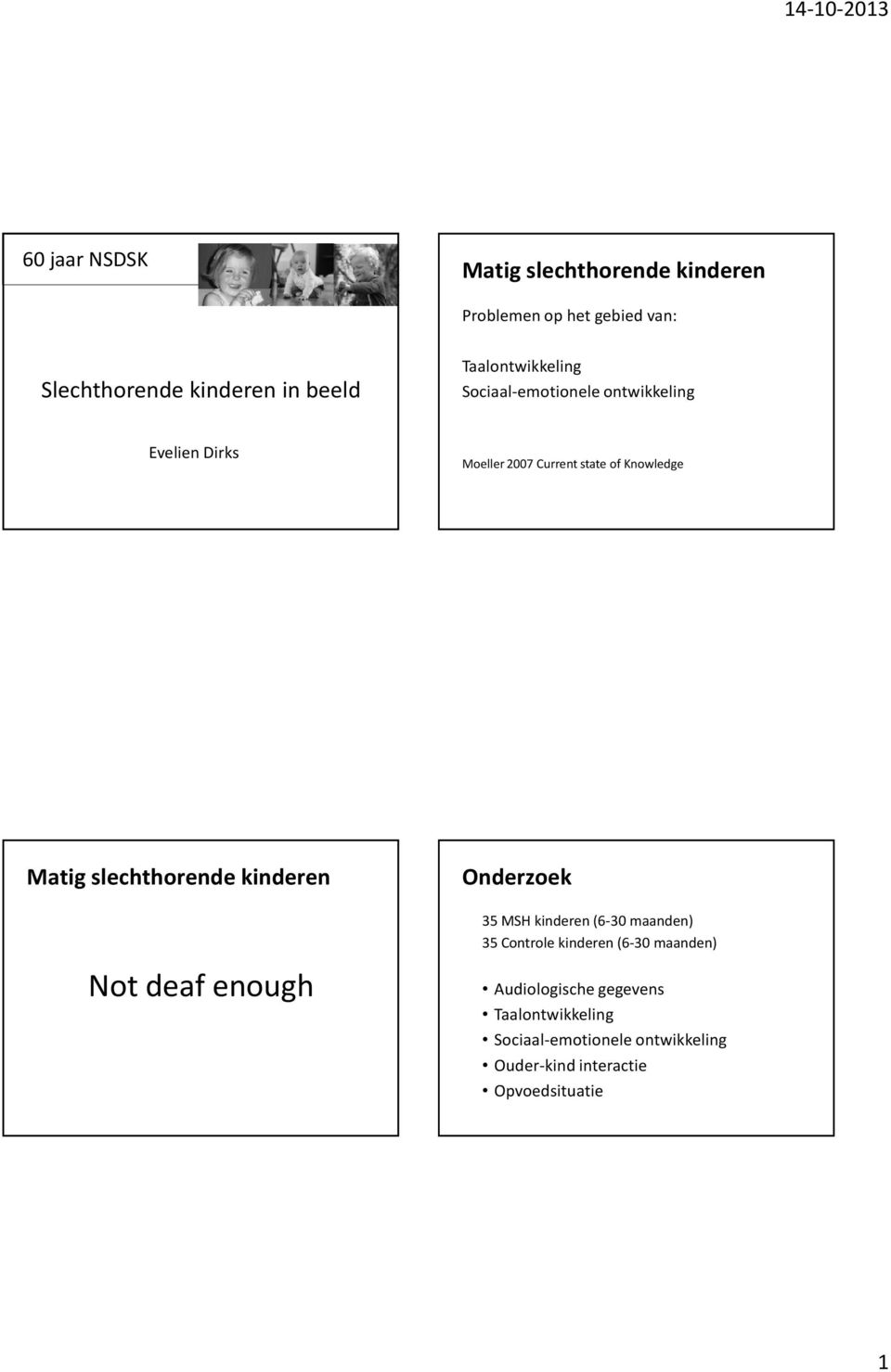 14-10-2013

60 jaar NSDSK

Slechthorende kinderen in beeld

Evelien Dirks

Matig slechthorende kinderen

Problemen op het gebied van:

Taalontwikkeling
Sociaal-emotionele ontwikkeling

Moeller 2007 Current state of Knowledge

Matig slechthorende kinderen

Not deaf enough

Onderzoek

35 MSH kinderen (6-30 maanden)
35 Controle kinderen (6-30 maanden)

• Audiologische gegevens
• Taalontwikkeling
• Sociaal-emotionele ontwikkeling
• Ouder-kind interactie
• Opvoedsituatie

1